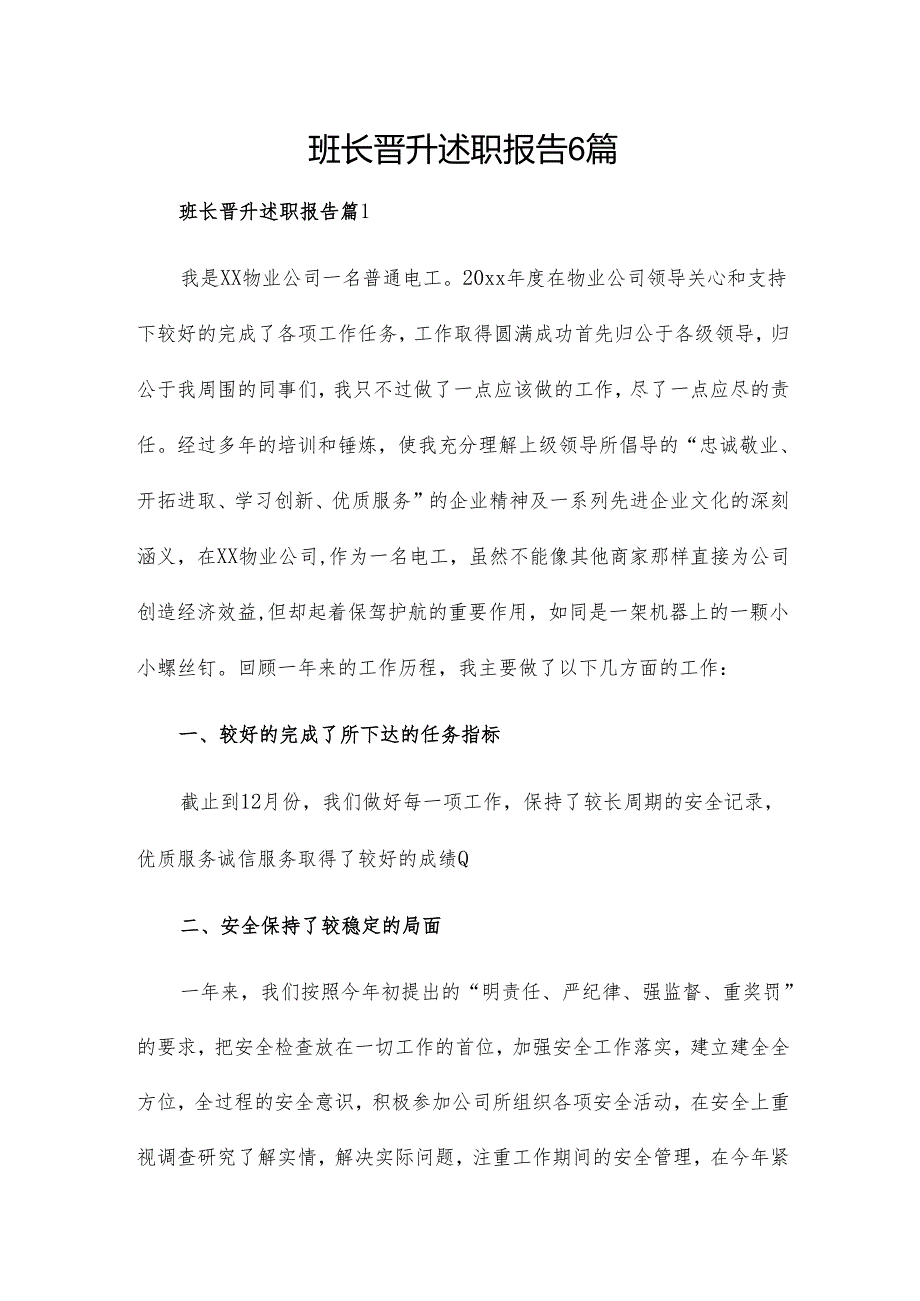 班长晋升述职报告6篇

班长晋升述职报告篇1

我是XX物业公司一名普通电工。20xx年度在物业公司领导关心和支持下较好的完成了各项工作任务，工作取得圆满成功首先归公于各级领导，归公于我周围的同事们，我只不过做了一点应该做的工作，尽了一点应尽的责任。经过多年的培训和锤炼，使我充分理解上级领导所倡导的“忠诚敬业、开拓进取、学习创新、优质服务”的企业精神及一系列先进企业文化的深刻涵义，在XX物业公司,作为一名电工，虽然不能像其他商家那样直接为公司创造经济效益,但却起着保驾护航的重要作用，如同是一架机器上的一颗小小螺丝钉。回顾一年来的工作历程，我主要做了以下几方面的工作：

一、较好的完成了所下达的任务指标

截止到12月份，我们做好每一项工作，保持了较长周期的安全记录，优质服务诚信服务取得了较好的成绩Q

二、安全保持了较稳定的局面

一年来，我们按照今年初提出的“明责任、严纪律、强监督、重奖罚”的要求，把安全检查放在一切工作的首位，加强安全工作落实，建立建全全方位，全过程的安全意识，积极参加公司所组织各项安全活动，在安全上重视调查研究了解实情，解决实际问题，注重工作期间的安全管理，在今年紧